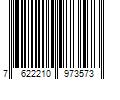 7 622210 973573